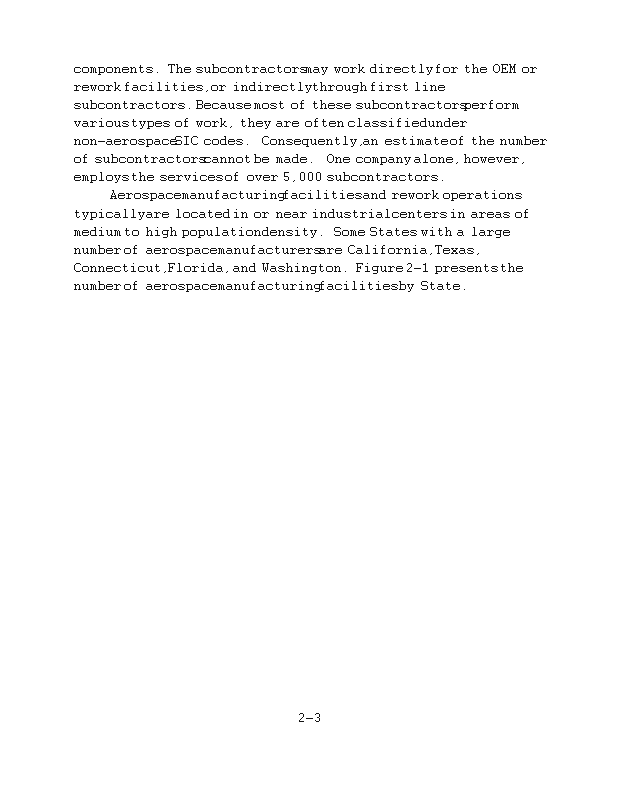 components. The subcontractors may work directly for the OEM or rework facilities, or indirectly through first line subcontractors. Because most of these subcontractors perform various types of work, they are often classified under non-aerospace SIC codes. Consequently, an estimate of the number of subcontractors cannot be made. One company alone, however, employs the services of over 5,000 subcontractors.

Aerospace manufacturing facilities and rework operations typically are located in or near industrial centers in areas of medium to high population density. Some States with a large number of aerospace manufacturers are California, Texas, Connecticut, Florida, and Washington. Figure 2-1 presents the number of aerospace manufacturing facilities by State.

2-3